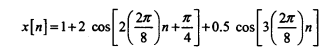 $x[n]=1+2\cos\left[2\left(\frac{2\pi}{8}\right)n+\frac{\pi}{4}\right]+0.5\cos\left[3\left(\frac{2\pi}{8}\right)n\right]$